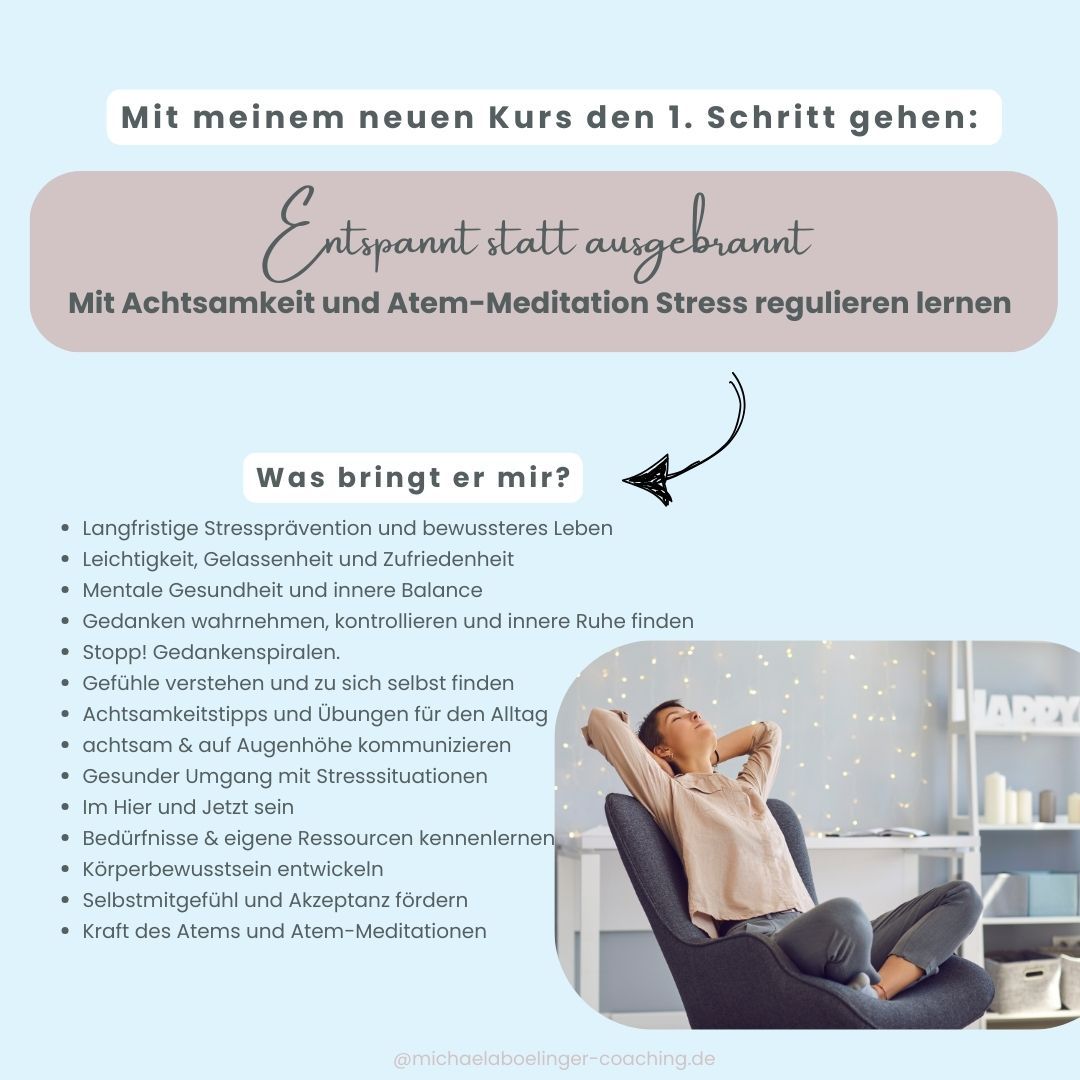 Mit meinem neuen Kurs den 1. Schritt gehen:

Entspannt statt ausgebrannt
Mit Achtsamkeit und Atem-Meditation Stress regulieren lernen

Was bringt er mir?

- Langfristige Stressprävention und bewussteres Leben
- Leichtigkeit, Gelassenheit und Zufriedenheit
- Mentale Gesundheit und innere Balance
- Gedanken wahrnehmen, kontrollieren und innere Ruhe finden
- Stopp! Gedankenspiralen.
- Gefühle verstehen und zu sich selbst finden
- Achtsamkeitstipps und Übungen für den Alltag
- achtsam & auf Augenhöhe kommunizieren
- Gesunder Umgang mit Stresssituationen
- Im Hier und Jetzt sein
- Bedürfnisse & eigene Ressourcen kennenlernen
- Körperbewusstsein entwickeln
- Selbstmitgefühl und Akzeptanz fördern
- Kraft des Atems und Atem-Meditationen

HAPPY

@michaelaboelinger-coaching.de